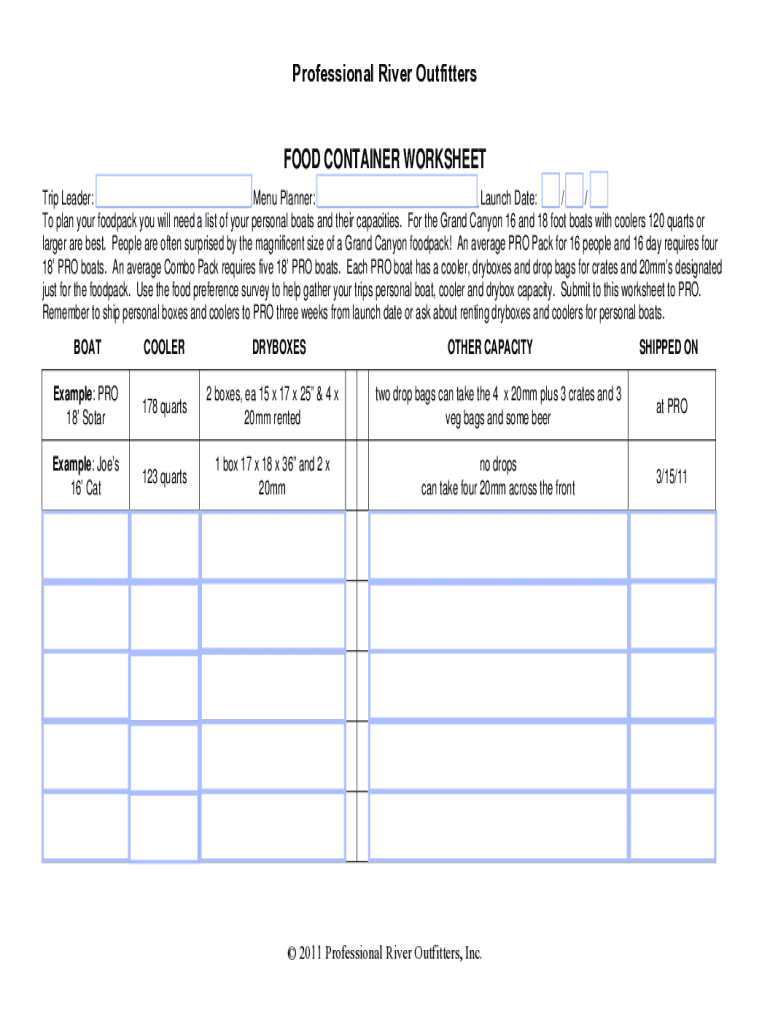 Professional River Outfitters

FOOD CONTAINER WORKSHEET

Trip Leader: Menu Planner: Launch Date: / /

To plan your foodpack you will need a list of your personal boats and their capacities. For the Grand Canyon 16 and 18 foot boats with coolers 120 quarts or larger are best. People are often surprised by the magnificent size of a Grand Canyon foodpack! An average PRO Pack for 16 people and 16 day requires four 18' PRO boats. An average Combo Pack requires five 18' PRO boats. Each PRO boat has a cooler, dryboxes and drop bags for crates and 20mm's designated just for the foodpack. Use the food preference survey to help gather your trips personal boat, cooler and drybox capacity. Submit to this worksheet to PRO. Remember to ship personal boxes and coolers to PRO three weeks from launch date or ask about renting dryboxes and coolers for personal boats.

| BOAT | COOLER | DRYBOXES | OTHER CAPACITY | SHIPPED ON |
|---|---|---|---|---|
| Example: PRO 18' Sotar | 178 quarts | 2 boxes, ea 15 x 17 x 25" & 4 x 20mm rented | two drop bags can take the 4 x 20mm plus 3 crates and 3 veg bags and some beer | at PRO |
| Example: Joe's 16' Cat | 123 quarts | 1 box 17 x 18 x 36" and 2 x 20mm | no drops can take four 20mm across the front | 3/15/11 |
| | | | | |
| | | | | |
| | | | | |
| | | | | |
| | | | | |

© 2011 Professional River Outfitters, Inc.